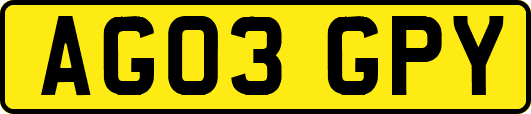 AG03 GPY